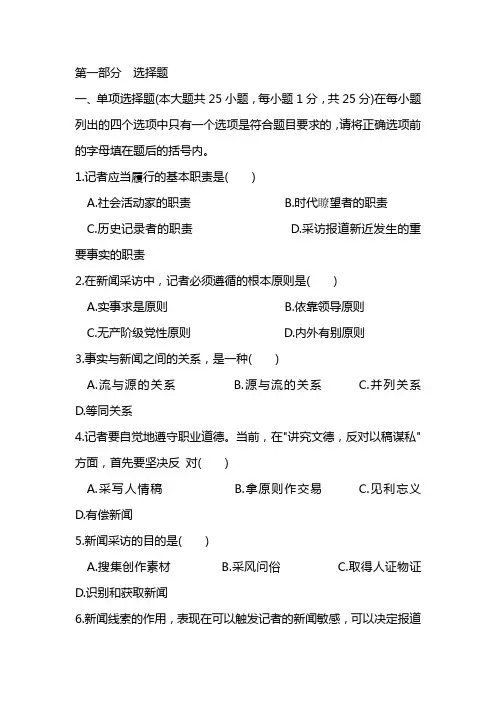 第一部分　选择题

一、单项选择题(本大题共 25 小题，每小题 1 分，共 25 分)在每小题列出的四个选项中只有一个选项是符合题目要求的，请将正确选项前的字母填在题后的括号内。

1.记者应当履行的基本职责是(　　)

A.社会活动家的职责　　B.时代瞭望者的职责

C.历史记录者的职责　　D.采访报道新近发生的重要事实的职责

2.在新闻采访中，记者必须遵循的根本原则是(　　)

A.实事求是原则　　B.依靠领导原则

C.无产阶级党性原则　　D.内外有别原则

3.事实与新闻之间的关系，是一种(　　)

A.流与源的关系　　B.源与流的关系　　C.并列关系

D.等同关系

4.记者要自觉地遵守职业道德。当前，在"讲究文德，反对以稿谋私"方面，首先要坚决反 对(　　)

A.采写人情稿　　B.拿原则作交易　　C.见利忘义

D.有偿新闻

5.新闻采访的目的是(　　)

A.搜集创作素材　　B.采风问俗　　C.取得人证物证

D.识别和获取新闻

6.新闻线索的作用，表现在可以触发记者的新闻敏感，可以决定报道